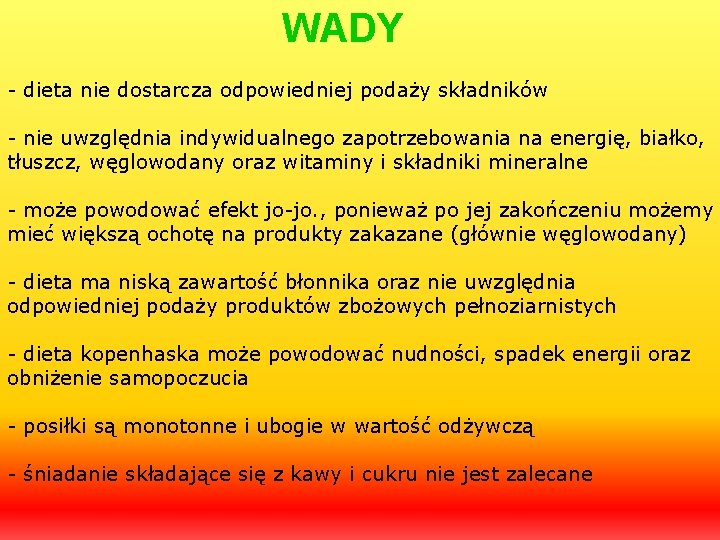 WADY

- dieta nie dostarcza odpowiedniej podaży składników

- nie uwzględnia indywidualnego zapotrzebowania na energię, białko, tłuszcz, węglowodany oraz witaminy i składniki mineralne

- może powodować efekt jo-jo., ponieważ po jej zakończeniu możemy mieć większą ochotę na produkty zakazane (głównie węglowodany)

- dieta ma niską zawartość błonnika oraz nie uwzględnia odpowiedniej podaży produktów zbożowych pełnoziarnistych

- dieta kopenhaska może powodować nudności, spadek energii oraz obniżenie samopoczucia

- posiłki są monotonne i ubogie w wartość odżywczą

- śniadanie składające się z kawy i cukru nie jest zalecane